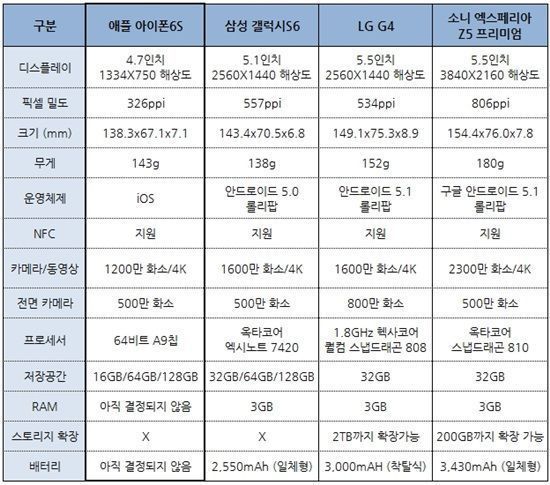 | 구분 | 애플 아이폰6S | 삼성 갤럭시S6 | LG G4 | 소니 엑스페리아 Z5 프리미엄 |
|---|---|---|---|---|
| 디스플레이 | 4.7인치 1334X750 해상도 | 5.1인치 2560X1440 해상도 | 5.5인치 2560X1440 해상도 | 5.5인치 3840X2160 해상도 |
| 픽셀 밀도 | 326ppi | 557ppi | 534ppi | 806ppi |
| 크기 (mm) | 138.3x67.1x7.1 | 143.4x70.5x6.8 | 149.1x75.3x8.9 | 154.4x76.0x7.8 |
| 무게 | 143g | 138g | 152g | 180g |
| 운영체제 | iOS | 안드로이드 5.0 롤리팝 | 안드로이드 5.1 롤리팝 | 구글 안드로이드 5.1 롤리팝 |
| NFC | 지원 | 지원 | 지원 | 지원 |
| 카메라/동영상 | 1200만 화소/4K | 1600만 화소/4K | 1600만 화소/4K | 2300만 화소/4K |
| 전면 카메라 | 500만 화소 | 500만 화소 | 800만 화소 | 500만 화소 |
| 프로세서 | 64비트 A9칩 | 옥타코어 엑시노트 7420 | 1.8GHz 헥사코어 퀄컴 스냅드래곤 808 | 옥타코어 스냅드래곤 810 |
| 저장공간 | 16GB/64GB/128GB | 32GB/64GB/128GB | 32GB | 32GB |
| RAM | 아직 결정되지 않음 | 3GB | 3GB | 3GB |
| 스토리지 확장 | X | X | 2TB까지 확장가능 | 200GB까지 확장 가능 |
| 배터리 | 아직 결정되지 않음 | 2,550mAh (일체형) | 3,000mAH (착탈식) | 3,430mAh (일체형) |